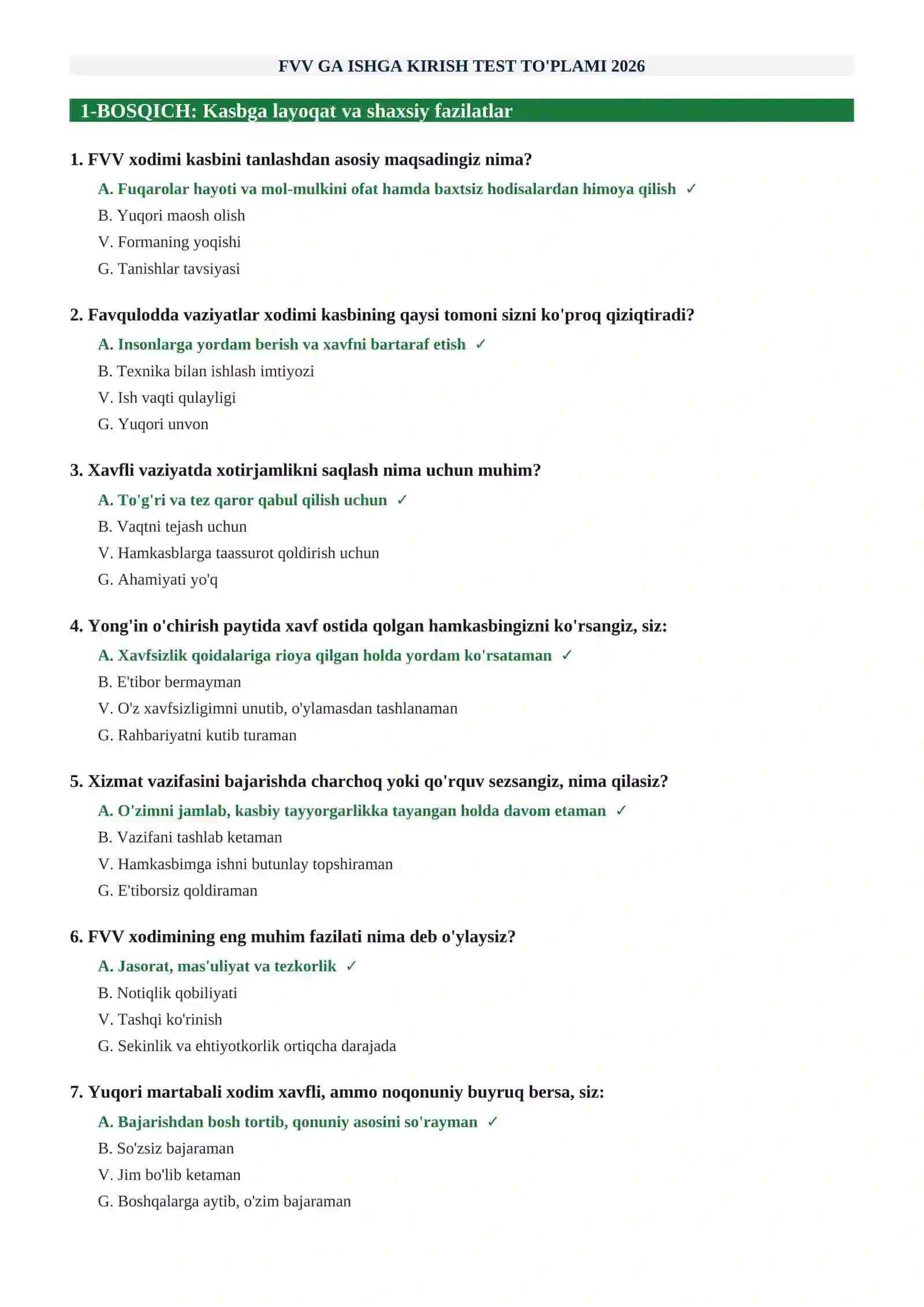 FVV GA ISHGA KIRISH TEST TO'PLAMI 2026

1-BOSQICH: Kasbga layoqat va shaxsiy fazilatlar

1. FVV xodimi kasbini tanlashdan asosiy maqsadingiz nima?

A. Fuqarolar hayoti va mol-mulkini ofat hamda baxtsiz hodisalardan himoya qilish ✓

B. Yuqori maosh olish

V. Formaning yoqishi

G. Tanishlar tavsiyasi

2. Favqulodda vaziyatlar xodimi kasbining qaysi tomoni sizni ko'proq qiziqtiradi?

A. Insonlarga yordam berish va xavfni bartaraf etish ✓

B. Texnika bilan ishlash imtiyozi

V. Ish vaqti qulayligi

G. Yuqori unvon

3. Xavfli vaziyatda xotirjamlikni saqlash nima uchun muhim?

A. To'g'ri va tez qaror qabul qilish uchun ✓

B. Vaqtni tejash uchun

V. Hamkasblarga taassurot qoldirish uchun

G. Ahamiyati yo'q

4. Yong'in o'chirish paytida xavf ostida qolgan hamkasbingizni ko'rsangiz, siz:

A. Xavfsizlik qoidalariga rioya qilgan holda yordam ko'rsataman ✓

B. E'tibor bermayman

V. O'z xavfsizligimni unutib, o'ylamasdan tashlanaman

G. Rahbariyatni kutib turaman

5. Xizmat vazifasini bajarishda charchoq yoki qo'rquv sezsangiz, nima qilasiz?

A. O'zimni jamlab, kasbiy tayyorgarlikka tayangan holda davom etaman ✓

B. Vazifani tashlab ketaman

V. Hamkasbimga ishni butunlay topshiraman

G. E'tiborsiz qoldiraman

6. FVV xodimining eng muhim fazilati nima deb o'ylaysiz?

A. Jasorat, mas'uliyat va tezkorlik ✓

B. Notiqlik qobiliyati

V. Tashqi ko'rinish

G. Sekinlik va ehtiyotkorlik ortiqcha darajada

7. Yuqori martabali xodim xavfli, ammo noqonuniy buyruq bersa, siz:

A. Bajarishdan bosh tortib, qonuniy asosini so'rayman ✓

B. So'zsiz bajaraman

V. Jim bo'lib ketaman

G. Boshqalarga aytib, o'zim bajaraman